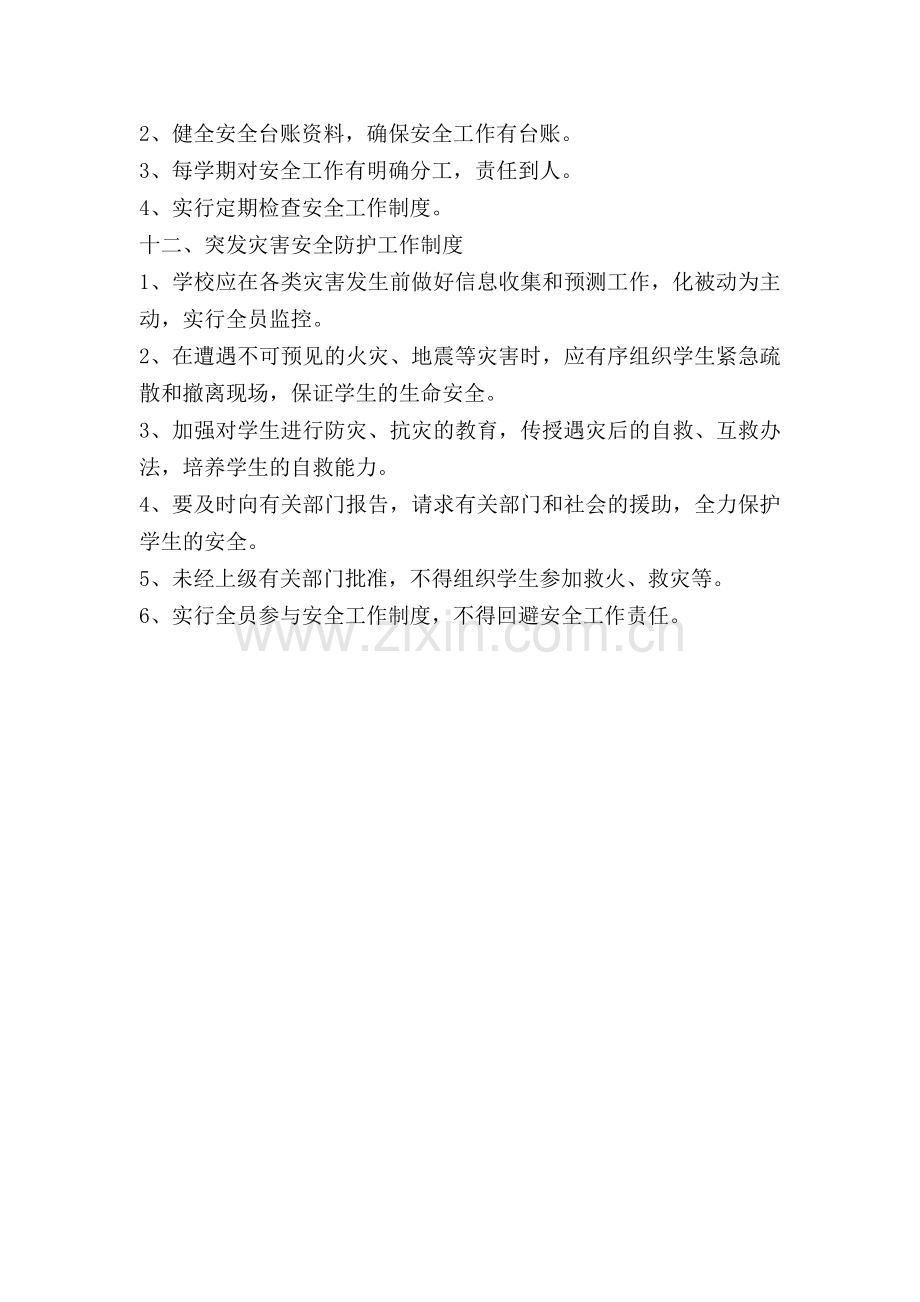 2、健全安全台账资料，确保安全工作有台账。

3、每学期对安全工作有明确分工，责任到人。

4、实行定期检查安全工作制度。

十二、突发灾害安全防护工作制度

1、学校应在各类灾害发生前做好信息收集和预测工作，化被动为主动，实行全员监控。

2、在遭遇不可预见的火灾、地震等灾害时，应有序组织学生紧急疏散和撤离现场，保证学生的生命安全。

3、加强对学生进行防灾、抗灾的教育，传授遇灾后的自救、互救办法，培养学生的自救能力。

4、要及时向有关部门报告，请求有关部门和社会的援助，全力保护学生的安全。

5、未经上级有关部门批准，不得组织学生参加救火、救灾等。

6、实行全员参与安全工作制度，不得回避安全工作责任。

www.zixin.com.cn